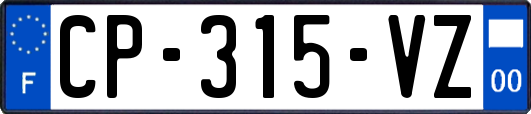 F
CP-315-VZ
00